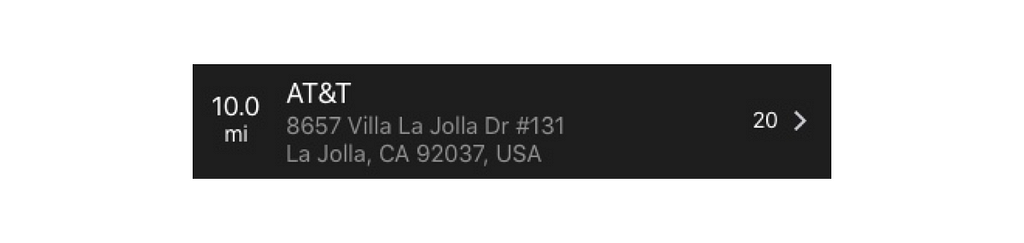 10.0
mi

AT&T
8657 Villa La Jolla Dr #131
La Jolla, CA 92037, USA

20 >